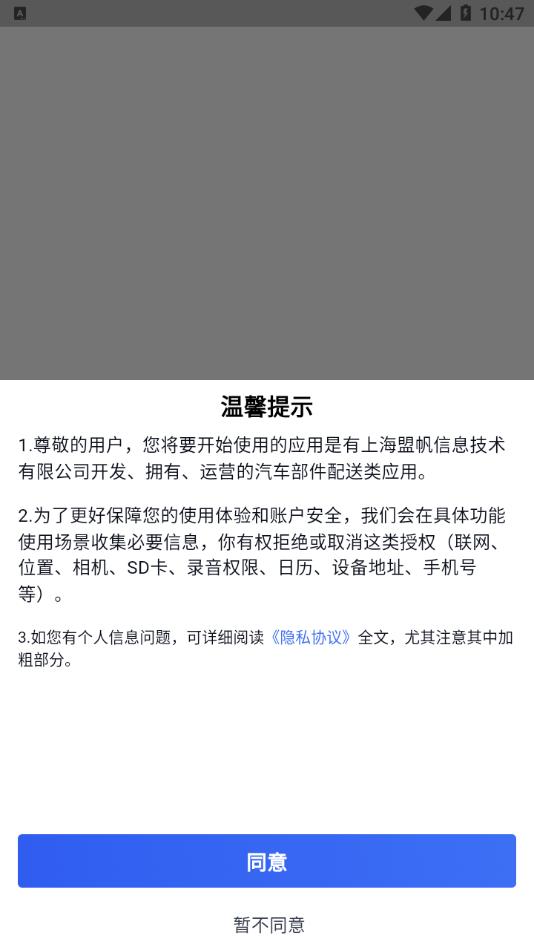 10:47

温馨提示

1.尊敬的用户，您将要开始使用的应用是有上海盟帆信息技术有限公司开发、拥有、运营的汽车部件配送类应用。

2.为了更好保障您的使用体验和账户安全，我们会在具体功能使用场景收集必要信息，你有权拒绝或取消这类授权（联网、位置、相机、SD卡、录音权限、日历、设备地址、手机号等）。

3.如您有个人信息问题，可详细阅读《隐私协议》全文，尤其注意其中加粗部分。

同意

暂不同意